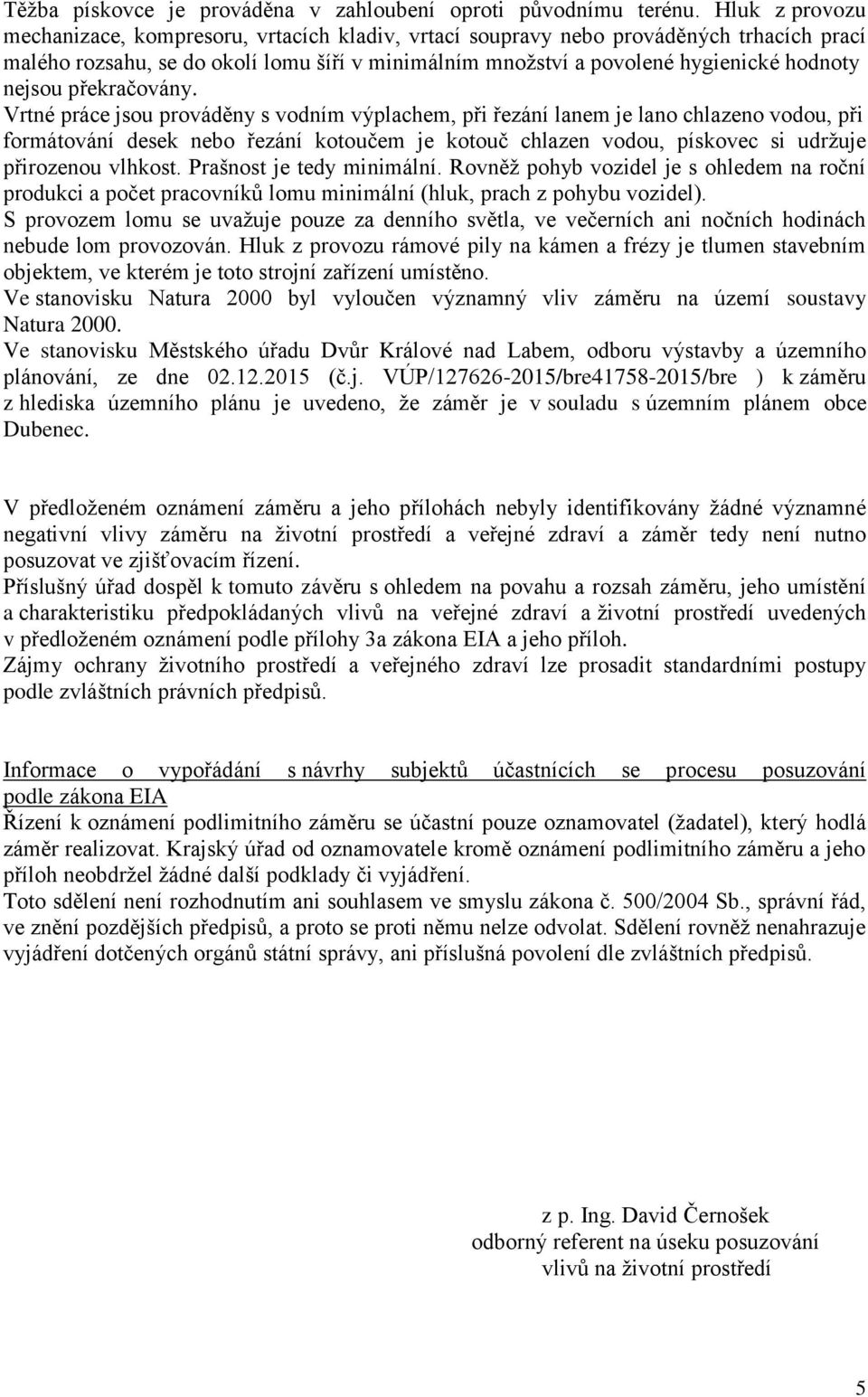 Těžba pískovce je prováděna v zahloubení oproti původnímu terénu. Hluk z provozu mechanizace, kompresoru, vrtacích kladiv, vrtací soupravy nebo prováděných trhacích prací malého rozsahu, se do okolí lomu šíří v minimálním množství a povolené hygienické hodnoty nejsou překračovány.
Vrtné práce jsou prováděny s vodním výplachem, při řezání lanem je lano chlazeno vodou, při formátování desek nebo řezání kotoučem je kotouč chlazen vodou, pískovec si udržuje přirozenou vlhkost. Prašnost je tedy minimální. Rovněž pohyb vozidel je s ohledem na roční produkci a počet pracovníků lomu minimální (hluk, prach z pohybu vozidel).
S provozem lomu se uvažuje pouze za denního světla, ve večerních ani nočních hodinách nebude lom provozován. Hluk z provozu rámové pily na kámen a frézy je tlumen stavebním objektem, ve kterém je toto strojní zařízení umístěno.
Ve stanovisku Natura 2000 byl vyloučen významný vliv záměru na území soustavy Natura 2000.
Ve stanovisku Městského úřadu Dvůr Králové nad Labem, odboru výstavby a územního plánování, ze dne 02.12.2015 (č.j. VÚP/127626-2015/bre41758-2015/bre ) k záměru z hlediska územního plánu je uvedeno, že záměr je v souladu s územním plánem obce Dubenec.

V předloženém oznámení záměru a jeho přílohách nebyly identifikovány žádné významné negativní vlivy záměru na životní prostředí a veřejné zdraví a záměr tedy není nutno posuzovat ve zjišťovacím řízení.
Příslušný úřad dospěl k tomuto závěru s ohledem na povahu a rozsah záměru, jeho umístění a charakteristiku předpokládaných vlivů na veřejné zdraví a životní prostředí uvedených v předloženém oznámení podle přílohy 3a zákona EIA a jeho příloh.
Zájmy ochrany životního prostředí a veřejného zdraví lze prosadit standardními postupy podle zvláštních právních předpisů.

Informace o vypořádání s návrhy subjektů účastnících se procesu posuzování podle zákona EIA
Řízení k oznámení podlimitního záměru se účastní pouze oznamovatel (žadatel), který hodlá záměr realizovat. Krajský úřad od oznamovatele kromě oznámení podlimitního záměru a jeho příloh neobdržel žádné další podklady či vyjádření.
Toto sdělení není rozhodnutím ani souhlasem ve smyslu zákona č. 500/2004 Sb., správní řád, ve znění pozdějších předpisů, a proto se proti němu nelze odvolat. Sdělení rovněž nenahrazuje vyjádření dotčených orgánů státní správy, ani příslušná povolení dle zvláštních předpisů.

z p. Ing. David Černošek
odborný referent na úseku posuzování
vlivů na životní prostředí

5